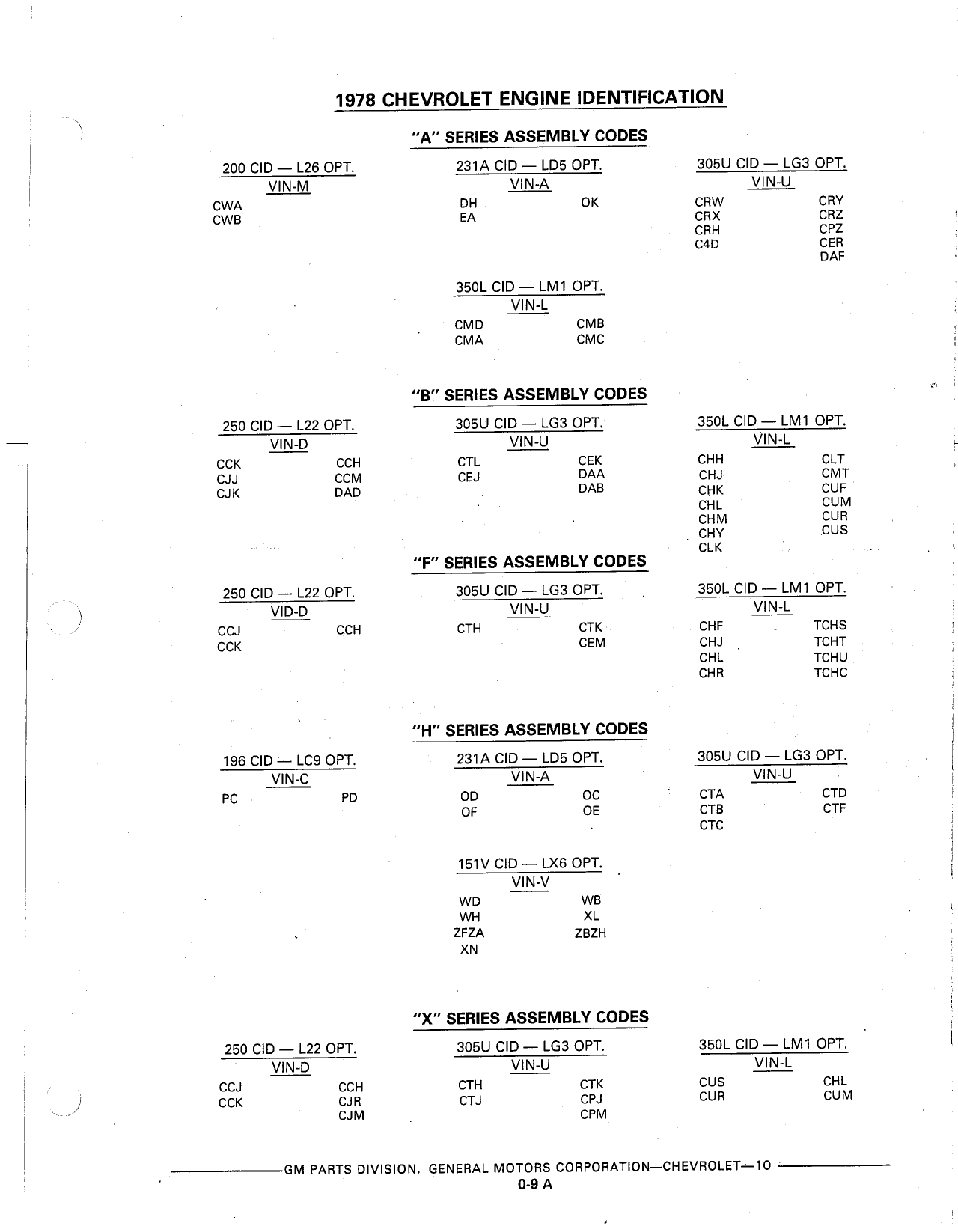 1978 CHEVROLET ENGINE IDENTIFICATION

"A" SERIES ASSEMBLY CODES

200 CID — L26 OPT.
VIN-M
CWA
CWB

231A CID — LD5 OPT.
VIN-A
DH
EA
OK

305U CID — LG3 OPT.
VIN-U
CRW
CRX
CRH
C4D
CRY
CRZ
CPZ
CER
DAF

350L CID — LM1 OPT.
VIN-L
CMD
CMA
CMB
CMC

"B" SERIES ASSEMBLY CODES

250 CID — L22 OPT.
VIN-D
CCK
CJJ
CJK
CCH
CCM
DAD

305U CID — LG3 OPT.
VIN-U
CTL
CEJ
CEK
DAA
DAB

350L CID — LM1 OPT.
VIN-L
CHH
CHJ
CHK
CHL
CHM
CHY
CLK
CLT
CMT
CUF
CUM
CUR
CUS

"F" SERIES ASSEMBLY CODES

250 CID — L22 OPT.
VID-D
CCJ
CCK
CCH

305U CID — LG3 OPT.
VIN-U
CTH
CTK
CEM

350L CID — LM1 OPT.
VIN-L
CHF
CHJ
CHL
CHR
TCHS
TCHT
TCHU
TCHC

"H" SERIES ASSEMBLY CODES

196 CID — LC9 OPT.
VIN-C
PC
PD

231A CID — LD5 OPT.
VIN-A
OD
OF
OC
OE

305U CID — LG3 OPT.
VIN-U
CTA
CTB
CTC
CTD
CTF

151V CID — LX6 OPT.
VIN-V
WD
WH
ZFZA
XN
WB
XL
ZBZH

"X" SERIES ASSEMBLY CODES

250 CID — L22 OPT.
VIN-D
CCJ
CCK
CCH
CJR
CJM

305U CID — LG3 OPT.
VIN-U
CTH
CTJ
CTK
CPJ
CPM

350L CID — LM1 OPT.
VIN-L
CUS
CUR
CHL
CUM

GM PARTS DIVISION, GENERAL MOTORS CORPORATION—CHEVROLET—10
0-9 A